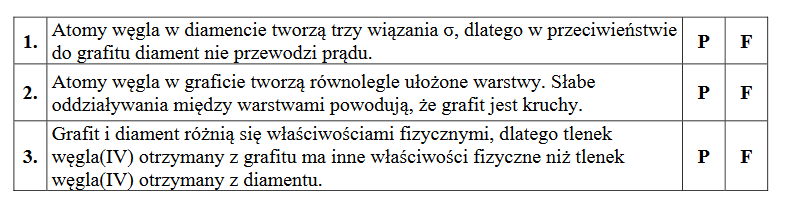 | 1. | Atomy węgla w diamencie tworzą trzy wiązania σ, dlatego w przeciwieństwie do grafitu diament nie przewodzi prądu. | P | F |
|---|---|---|---|
| 2. | Atomy węgla w graficie tworzą równolegle ułożone warstwy. Słabe oddziaływania między warstwami powodują, że grafit jest kruchy. | P | F |
| 3. | Grafit i diament różnią się właściwościami fizycznymi, dlatego tlenek węgla(IV) otrzymany z grafitu ma inne właściwości fizyczne niż tlenek węgla(IV) otrzymany z diamentu. | P | F |